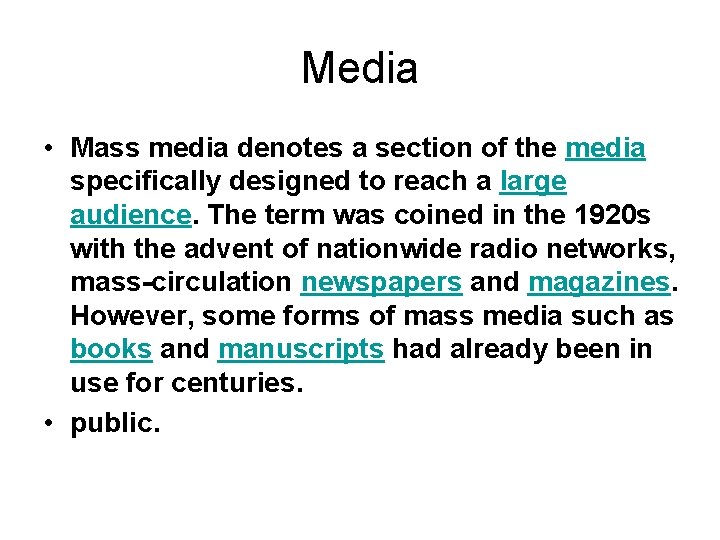 Media

• Mass media denotes a section of the media specifically designed to reach a large audience. The term was coined in the 1920s with the advent of nationwide radio networks, mass-circulation newspapers and magazines. However, some forms of mass media such as books and manuscripts had already been in use for centuries.

• public.